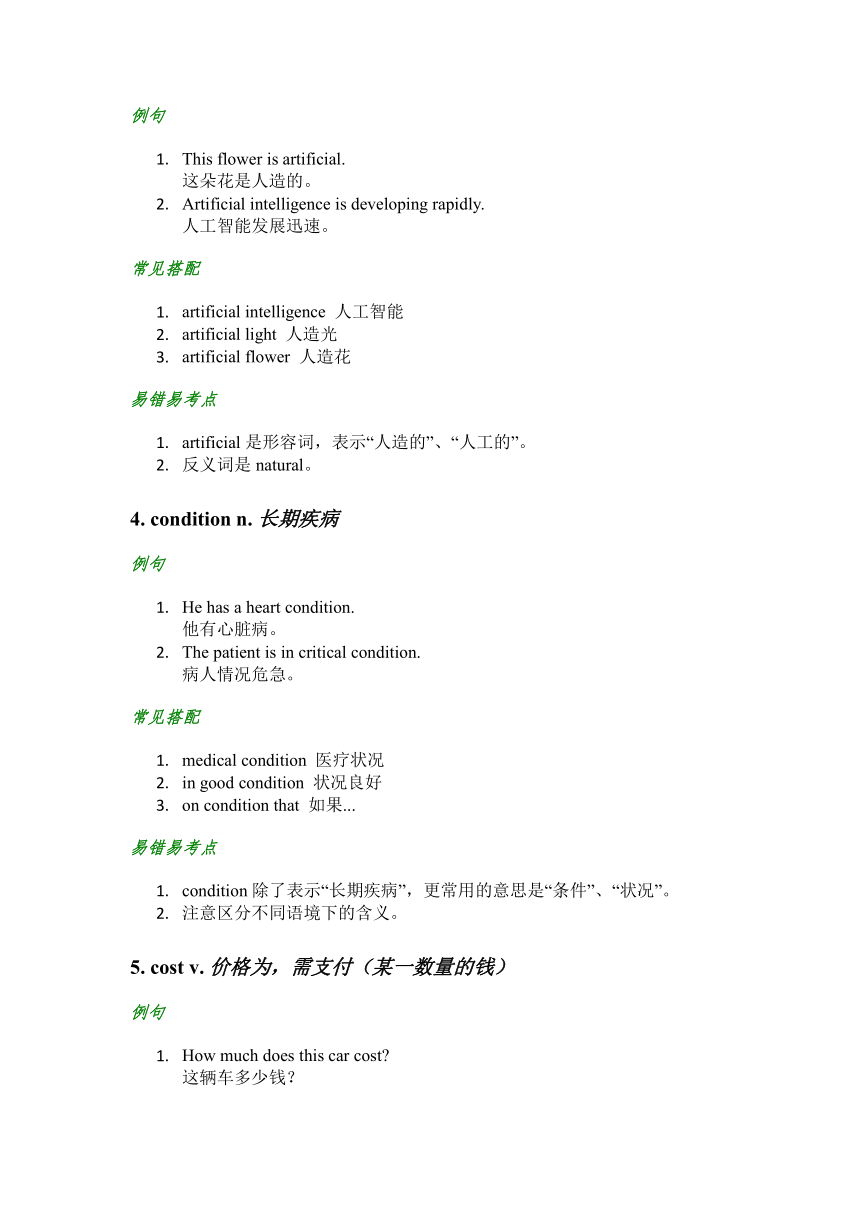 例句

1. This flower is artificial.
这朵花是人造的。
2. Artificial intelligence is developing rapidly.
人工智能发展迅速。

常见搭配

1. artificial intelligence 人工智能
2. artificial light 人造光
3. artificial flower 人造花

易错易考点

1. artificial 是形容词，表示“人造的”、“人工的”。
2. 反义词是 natural。

4. condition n. 长期疾病

例句

1. He has a heart condition.
他有心脏病。
2. The patient is in critical condition.
病人情况危急。

常见搭配

1. medical condition 医疗状况
2. in good condition 状况良好
3. on condition that 如果...

易错易考点

1. condition 除了表示“长期疾病”，更常用的意思是“条件”、“状况”。
2. 注意区分不同语境下的含义。

5. cost v. 价格为，需支付（某一数量的钱）

例句

1. How much does this car cost?
这辆车多少钱？